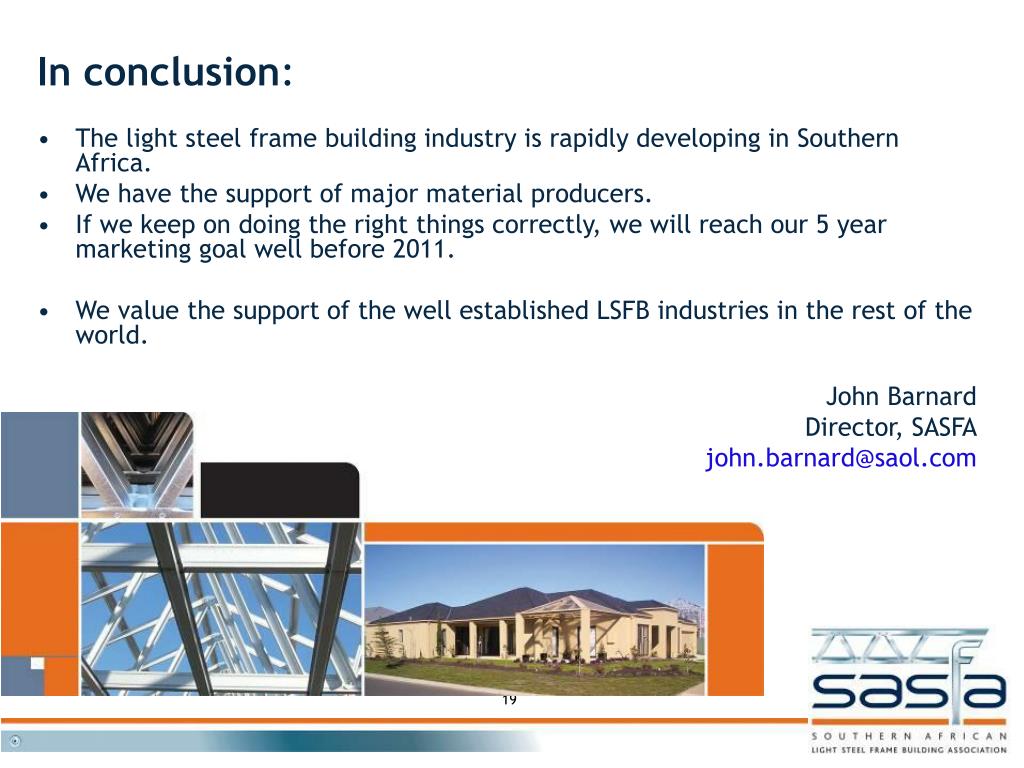 In conclusion:

• The light steel frame building industry is rapidly developing in Southern Africa.
• We have the support of major material producers.
• If we keep on doing the right things correctly, we will reach our 5 year marketing goal well before 2011.

• We value the support of the well established LSFB industries in the rest of the world.

John Barnard
Director, SASFA
john.barnard@saol.com

19

sasfa
SOUTHERN AFRICAN
LIGHT STEEL FRAME BUILDING ASSOCIATION